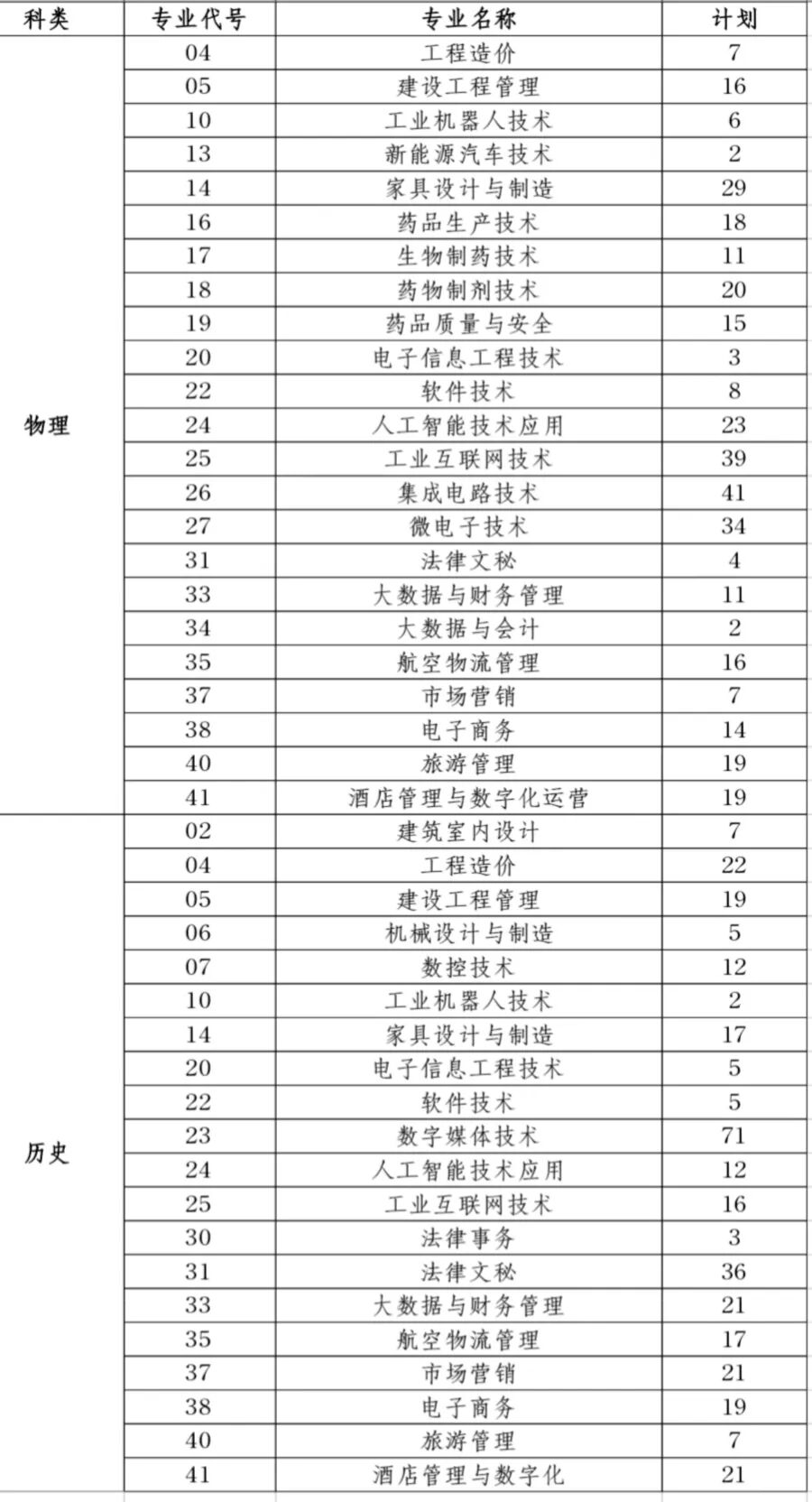 | 科类 | 专业代号 | 专业名称 | 计划 |
|---|---|---|---|
| 物理 | 04 | 工程造价 | 7 |
| | 05 | 建设工程管理 | 16 |
| | 10 | 工业机器人技术 | 6 |
| | 13 | 新能源汽车技术 | 2 |
| | 14 | 家具设计与制造 | 29 |
| | 16 | 药品生产技术 | 18 |
| | 17 | 生物制药技术 | 11 |
| | 18 | 药物制剂技术 | 20 |
| | 19 | 药品质量与安全 | 15 |
| | 20 | 电子信息工程技术 | 3 |
| | 22 | 软件技术 | 8 |
| | 24 | 人工智能技术应用 | 23 |
| | 25 | 工业互联网技术 | 39 |
| | 26 | 集成电路技术 | 41 |
| | 27 | 微电子技术 | 34 |
| | 31 | 法律文秘 | 4 |
| | 33 | 大数据与财务管理 | 11 |
| | 34 | 大数据与会计 | 2 |
| | 35 | 航空物流管理 | 16 |
| | 37 | 市场营销 | 7 |
| | 38 | 电子商务 | 14 |
| | 40 | 旅游管理 | 19 |
| | 41 | 酒店管理与数字化运营 | 19 |
| 历史 | 02 | 建筑室内设计 | 7 |
| | 04 | 工程造价 | 22 |
| | 05 | 建设工程管理 | 19 |
| | 06 | 机械设计与制造 | 5 |
| | 07 | 数控技术 | 12 |
| | 10 | 工业机器人技术 | 2 |
| | 14 | 家具设计与制造 | 17 |
| | 20 | 电子信息工程技术 | 5 |
| | 22 | 软件技术 | 5 |
| | 23 | 数字媒体技术 | 71 |
| | 24 | 人工智能技术应用 | 12 |
| | 25 | 工业互联网技术 | 16 |
| | 30 | 法律事务 | 3 |
| | 31 | 法律文秘 | 36 |
| | 33 | 大数据与财务管理 | 21 |
| | 35 | 航空物流管理 | 17 |
| | 37 | 市场营销 | 21 |
| | 38 | 电子商务 | 19 |
| | 40 | 旅游管理 | 7 |
| | 41 | 酒店管理与数字化 | 21 |